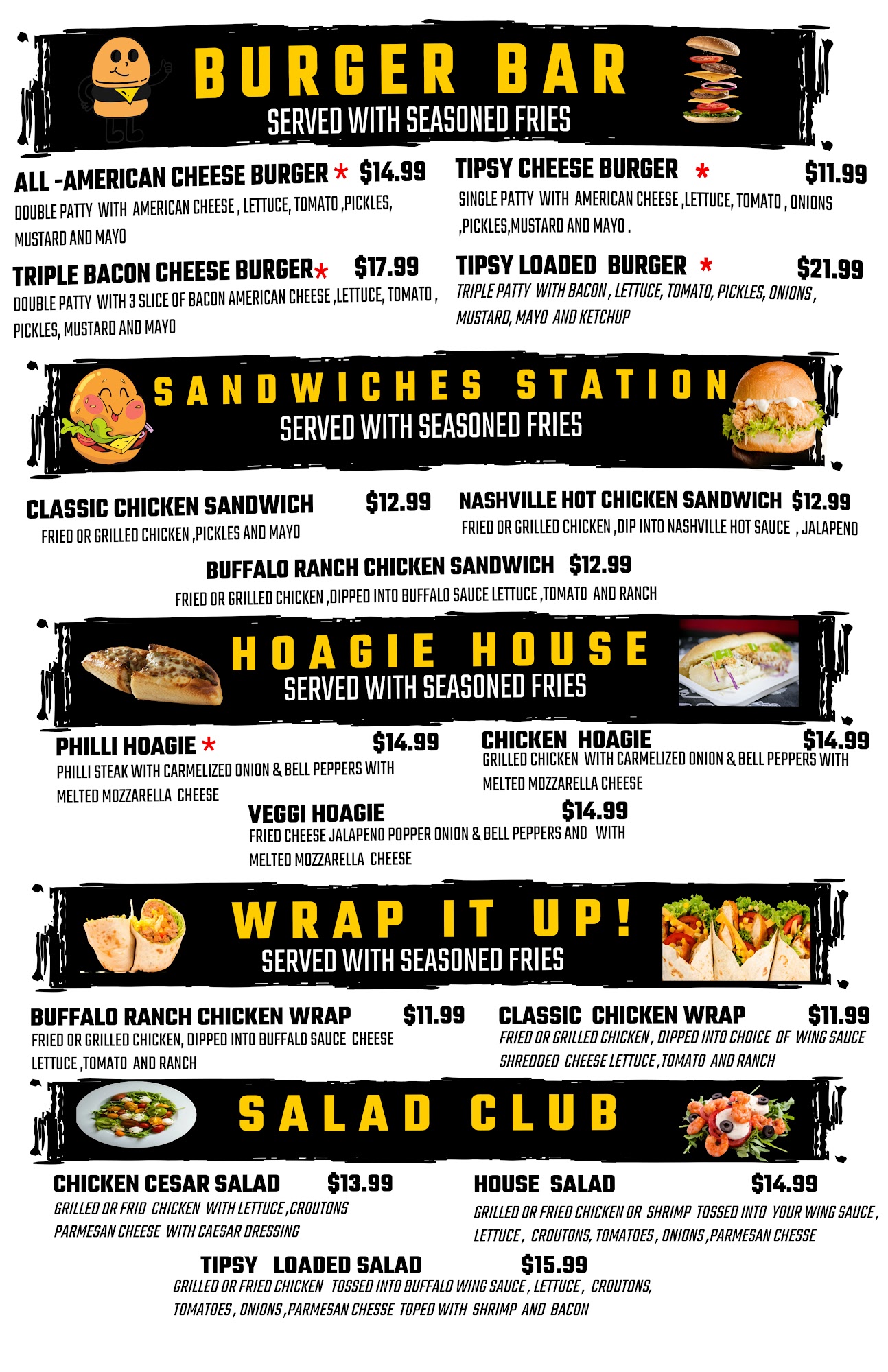 BURGER BAR
SERVED WITH SEASONED FRIES

ALL -AMERICAN CHEESE BURGER * $14.99
DOUBLE PATTY WITH AMERICAN CHEESE , LETTUCE, TOMATO ,PICKLES, MUSTARD AND MAYO

TRIPLE BACON CHEESE BURGER* $17.99
DOUBLE PATTY WITH 3 SLICE OF BACON AMERICAN CHEESE ,LETTUCE, TOMATO , PICKLES, MUSTARD AND MAYO

TIPSY CHEESE BURGER * $11.99
SINGLE PATTY WITH AMERICAN CHEESE ,LETTUCE, TOMATO , ONIONS ,PICKLES,MUSTARD AND MAYO .

TIPSY LOADED BURGER * $21.99
TRIPLE PATTY WITH BACON , LETTUCE, TOMATO, PICKLES, ONIONS , MUSTARD, MAYO AND KETCHUP

SANDWICHES STATION
SERVED WITH SEASONED FRIES

CLASSIC CHICKEN SANDWICH $12.99
FRIED OR GRILLED CHICKEN ,PICKLES AND MAYO

NASHVILLE HOT CHICKEN SANDWICH $12.99
FRIED OR GRILLED CHICKEN ,DIP INTO NASHVILLE HOT SAUCE , JALAPENO

BUFFALO RANCH CHICKEN SANDWICH $12.99
FRIED OR GRILLED CHICKEN ,DIPPED INTO BUFFALO SAUCE LETTUCE ,TOMATO AND RANCH

HOAGIE HOUSE
SERVED WITH SEASONED FRIES

PHILLI HOAGIE * $14.99
PHILLI STEAK WITH CARMELIZED ONION & BELL PEPPERS WITH MELTED MOZZARELLA CHEESE

CHICKEN HOAGIE $14.99
GRILLED CHICKEN WITH CARMELIZED ONION & BELL PEPPERS WITH MELTED MOZZARELLA CHEESE

VEGGI HOAGIE $14.99
FRIED CHEESE JALAPENO POPPER ONION & BELL PEPPERS AND WITH MELTED MOZZARELLA CHEESE

WRAP IT UP!
SERVED WITH SEASONED FRIES

BUFFALO RANCH CHICKEN WRAP $11.99
FRIED OR GRILLED CHICKEN, DIPPED INTO BUFFALO SAUCE CHEESE LETTUCE ,TOMATO AND RANCH

CLASSIC CHICKEN WRAP $11.99
FRIED OR GRILLED CHICKEN , DIPPED INTO CHOICE OF WING SAUCE SHREDDED CHEESE LETTUCE ,TOMATO AND RANCH

SALAD CLUB

CHICKEN CESAR SALAD $13.99
GRILLED OR FRID CHICKEN WITH LETTUCE ,CROUTONS PARMESAN CHEESE WITH CAESAR DRESSING

HOUSE SALAD $14.99
GRILLED OR FRIED CHICKEN OR SHRIMP TOSSED INTO YOUR WING SAUCE , LETTUCE , CROUTONS, TOMATOES , ONIONS ,PARMESAN CHESSE

TIPSY LOADED SALAD $15.99
GRILLED OR FRIED CHICKEN TOSSED INTO BUFFALO WING SAUCE , LETTUCE , CROUTONS, TOMATOES , ONIONS ,PARMESAN CHESSE TOPED WITH SHRIMP AND BACON